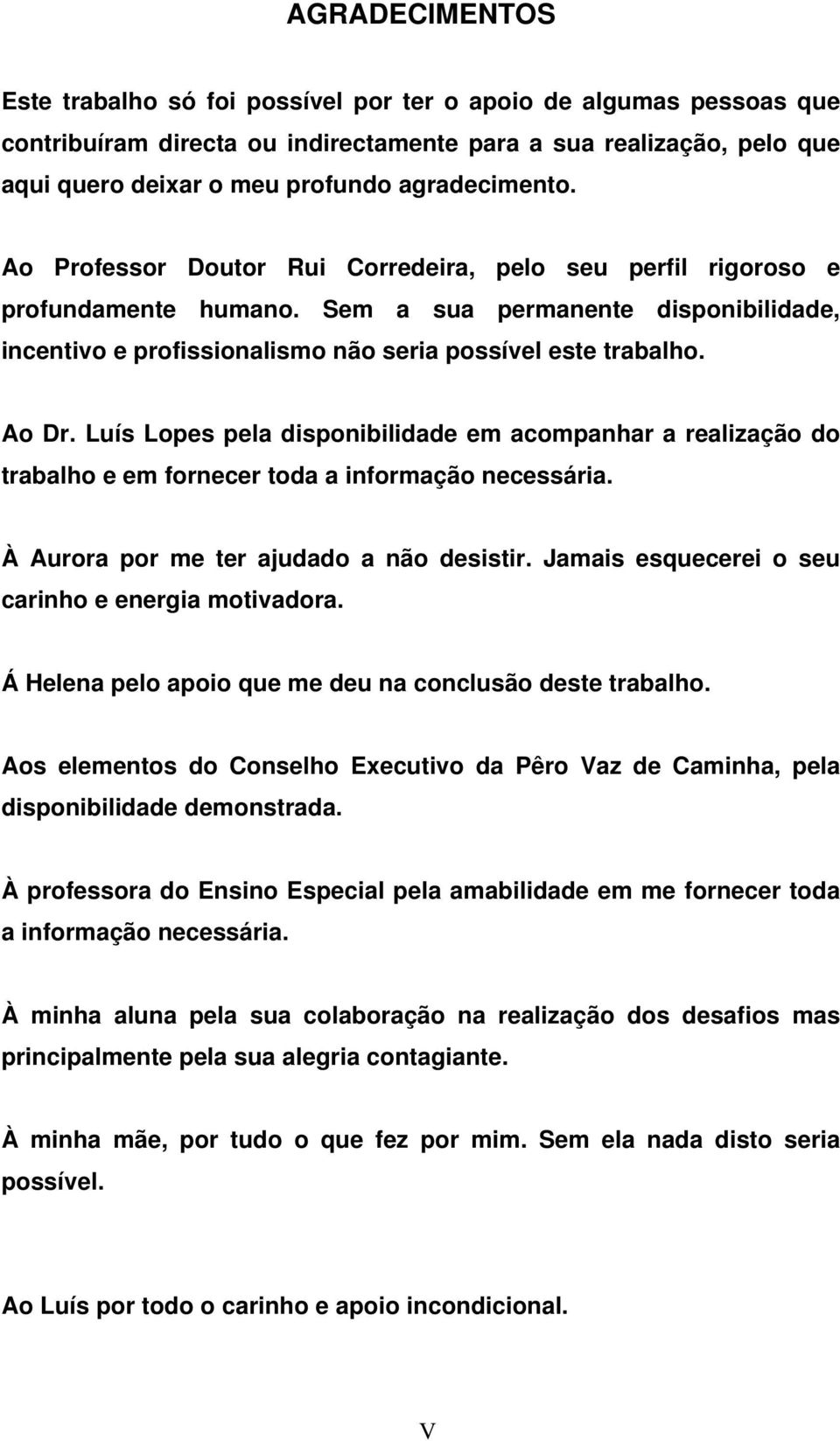 AGRADECIMENTOS

Este trabalho só foi possível por ter o apoio de algumas pessoas que contribuíram directa ou indirectamente para a sua realização, pelo que aqui quero deixar o meu profundo agradecimento.

Ao Professor Doutor Rui Corredeira, pelo seu perfil rigoroso e profundamente humano. Sem a sua permanente disponibilidade, incentivo e profissionalismo não seria possível este trabalho.

Ao Dr. Luís Lopes pela disponibilidade em acompanhar a realização do trabalho e em fornecer toda a informação necessária.

À Aurora por me ter ajudado a não desistir. Jamais esquecerei o seu carinho e energia motivadora.

Á Helena pelo apoio que me deu na conclusão deste trabalho.

Aos elementos do Conselho Executivo da Pêro Vaz de Caminha, pela disponibilidade demonstrada.

À professora do Ensino Especial pela amabilidade em me fornecer toda a informação necessária.

À minha aluna pela sua colaboração na realização dos desafios mas principalmente pela sua alegria contagiante.

À minha mãe, por tudo o que fez por mim. Sem ela nada disto seria possível.

Ao Luís por todo o carinho e apoio incondicional.

V